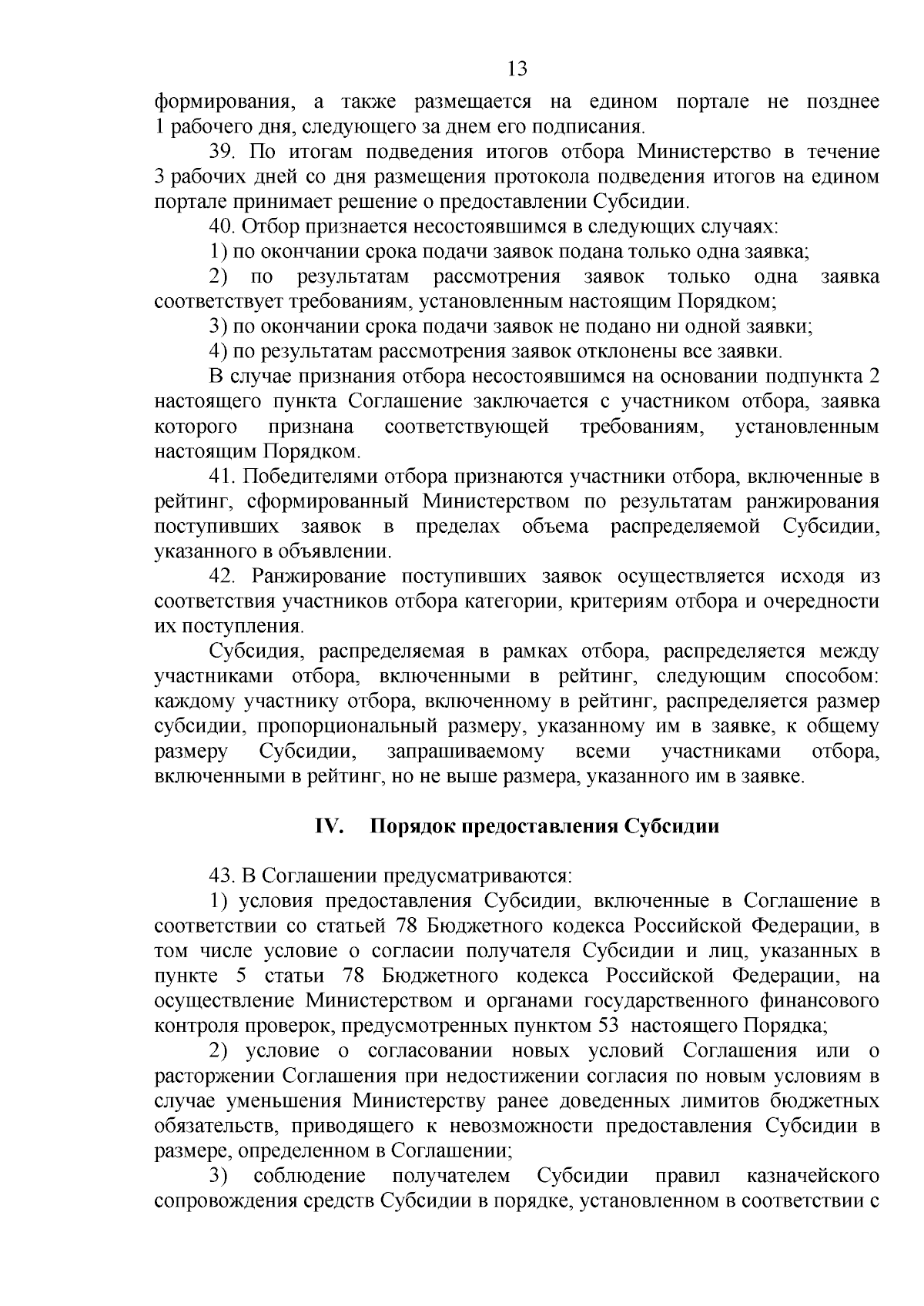 13

формирования, а также размещается на едином портале не позднее 1 рабочего дня, следующего за днем его подписания.

39. По итогам подведения итогов отбора Министерство в течение 3 рабочих дней со дня размещения протокола подведения итогов на едином портале принимает решение о предоставлении Субсидии.

40. Отбор признается несостоявшимся в следующих случаях:

1) по окончании срока подачи заявок подана только одна заявка;

2) по результатам рассмотрения заявок только одна заявка соответствует требованиям, установленным настоящим Порядком;

3) по окончании срока подачи заявок не подано ни одной заявки;

4) по результатам рассмотрения заявок отклонены все заявки.

В случае признания отбора несостоявшимся на основании подпункта 2 настоящего пункта Соглашение заключается с участником отбора, заявка которого признана соответствующей требованиям, установленным настоящим Порядком.

41. Победителями отбора признаются участники отбора, включенные в рейтинг, сформированный Министерством по результатам ранжирования поступивших заявок в пределах объема распределяемой Субсидии, указанного в объявлении.

42. Ранжирование поступивших заявок осуществляется исходя из соответствия участников отбора категории, критериям отбора и очередности их поступления.

Субсидия, распределяемая в рамках отбора, распределяется между участниками отбора, включенными в рейтинг, следующим способом: каждому участнику отбора, включенному в рейтинг, распределяется размер субсидии, пропорциональный размеру, указанному им в заявке, к общему размеру Субсидии, запрашиваемому всеми участниками отбора, включенными в рейтинг, но не выше размера, указанного им в заявке.

IV. Порядок предоставления Субсидии

43. В Соглашении предусматриваются:

1) условия предоставления Субсидии, включенные в Соглашение в соответствии со статьей 78 Бюджетного кодекса Российской Федерации, в том числе условие о согласии получателя Субсидии и лиц, указанных в пункте 5 статьи 78 Бюджетного кодекса Российской Федерации, на осуществление Министерством и органами государственного финансового контроля проверок, предусмотренных пунктом 53 настоящего Порядка;

2) условие о согласовании новых условий Соглашения или о расторжении Соглашения при недостижении согласия по новым условиям в случае уменьшения Министерству ранее доведенных лимитов бюджетных обязательств, приводящего к невозможности предоставления Субсидии в размере, определенном в Соглашении;

3) соблюдение получателем Субсидии правил казначейского сопровождения средств Субсидии в порядке, установленном в соответствии с